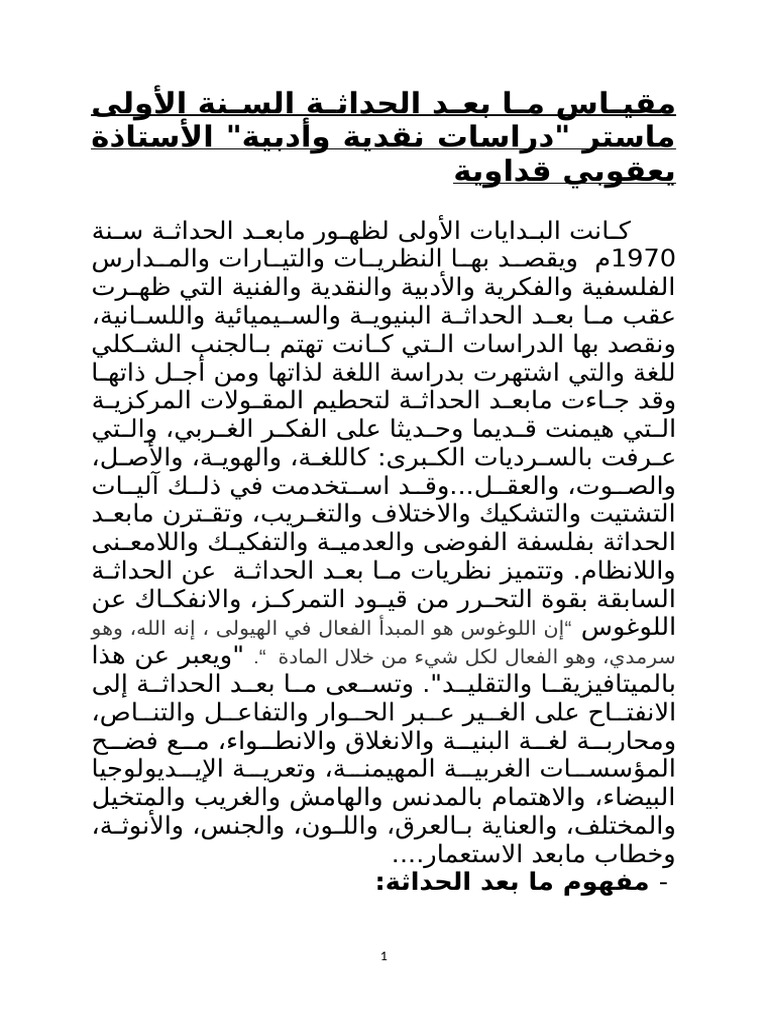 مقياس ما بعد الحداثة السنة الأولى ماستر "دراسات نقدية وأدبية" الأستاذة يعقوبي قداوية

كانت البدايات الأولى لظهور مابعد الحداثة سنة 1970م ويقصد بها النظريات والتيارات والمدارس الفلسفية والفكرية والأدبية والنقدية والفنية التي ظهرت عقب ما بعد الحداثة البنيوية والسيميائية واللسانية، ونقصد بها الدراسات التي كانت تهتم بالجنب الشكلي للغة والتي اشتهرت بدراسة اللغة لذاتها ومن أجل ذاتها وقد جاءت مابعد الحداثة لتحطيم المقولات المركزية التي هيمنت قديما وحديثا على الفكر الغربي، والتي عرفت بالسرديات الكبرى: كاللغة، والهوية، والأصل، والصوت، والعقل...وقد استخدمت في ذلك آليات التشتيت والتشكيك والاختلاف والتغريب، وتقترن مابعد الحداثة بفلسفة الفوضى والعدمية والتفكيك واللامعنى واللانظام. وتتميز نظريات ما بعد الحداثة عن الحداثة السابقة بقوة التحرر من قيود التمركز، والانفكاك عن اللوغوس "إن اللوغوس هو المبدأ الفعال في الهيولى ، إنه الله، وهو سرمدي، وهو الفعال لكل شيء من خلال المادة ". "ويعبر عن هذا بالميتافيزيقا والتقليد". وتسعى ما بعد الحداثة إلى الانفتاح على الغير عبر الحوار والتفاعل والتناص، ومحاربة لغة البنية والانغلاق والانطواء، مع فضح المؤسسات الغربية المهيمنة، وتعرية الإيديولوجيا البيضاء، والاهتمام بالمدنس والهامش والغريب والمتخيل والمختلف، والعناية بالعرق، واللون، والجنس، والأنوثة، وخطاب مابعد الاستعمار....

- مفهوم ما بعد الحداثة:

1